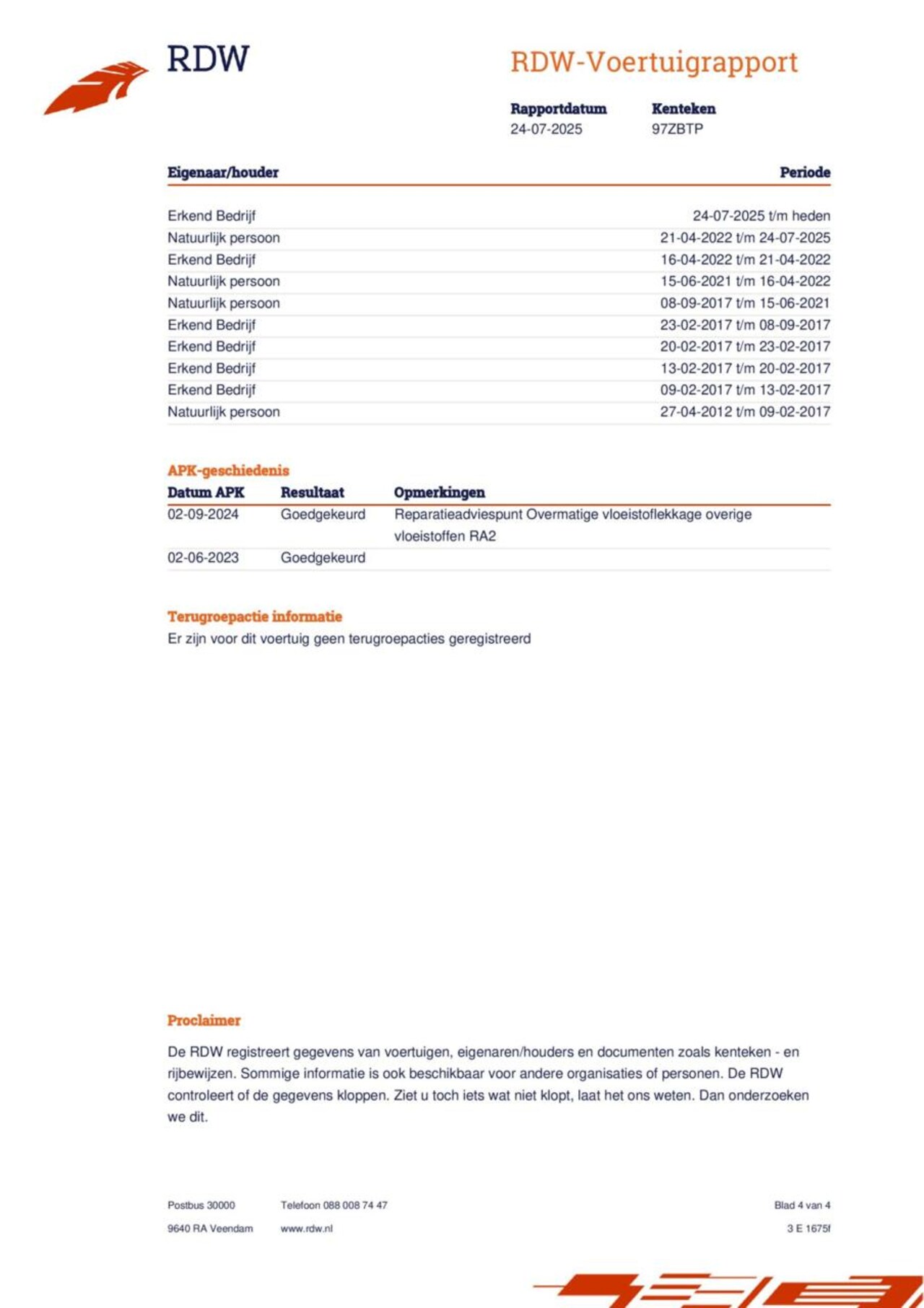 RDW

RDW-Voertuigrapport

Rapportdatum
24-07-2025

Kenteken
97ZBTP

| Eigenaar/houder | Periode |
|---|---|
| Erkend Bedrijf | 24-07-2025 t/m heden |
| Natuurlijk persoon | 21-04-2022 t/m 24-07-2025 |
| Erkend Bedrijf | 16-04-2022 t/m 21-04-2022 |
| Natuurlijk persoon | 15-06-2021 t/m 16-04-2022 |
| Natuurlijk persoon | 08-09-2017 t/m 15-06-2021 |
| Erkend Bedrijf | 23-02-2017 t/m 08-09-2017 |
| Erkend Bedrijf | 20-02-2017 t/m 23-02-2017 |
| Erkend Bedrijf | 13-02-2017 t/m 20-02-2017 |
| Erkend Bedrijf | 09-02-2017 t/m 13-02-2017 |
| Natuurlijk persoon | 27-04-2012 t/m 09-02-2017 |

APK-geschiedenis

| Datum APK | Resultaat | Opmerkingen |
|---|---|---|
| 02-09-2024 | Goedgekeurd | Reparatieadviespunt Overmatige vloeistoflekkage overige vloeistoffen RA2 |
| 02-06-2023 | Goedgekeurd | |

Terugroepactie informatie
Er zijn voor dit voertuig geen terugroepacties geregistreerd

Proclaimer

De RDW registreert gegevens van voertuigen, eigenaren/houders en documenten zoals kenteken - en rijbewijzen. Sommige informatie is ook beschikbaar voor andere organisaties of personen. De RDW controleert of de gegevens kloppen. Ziet u toch iets wat niet klopt, laat het ons weten. Dan onderzoeken we dit.

Postbus 30000
9640 RA Veendam

Telefoon 088 008 74 47
www.rdw.nl

Blad 4 van 4
3 E 1675f